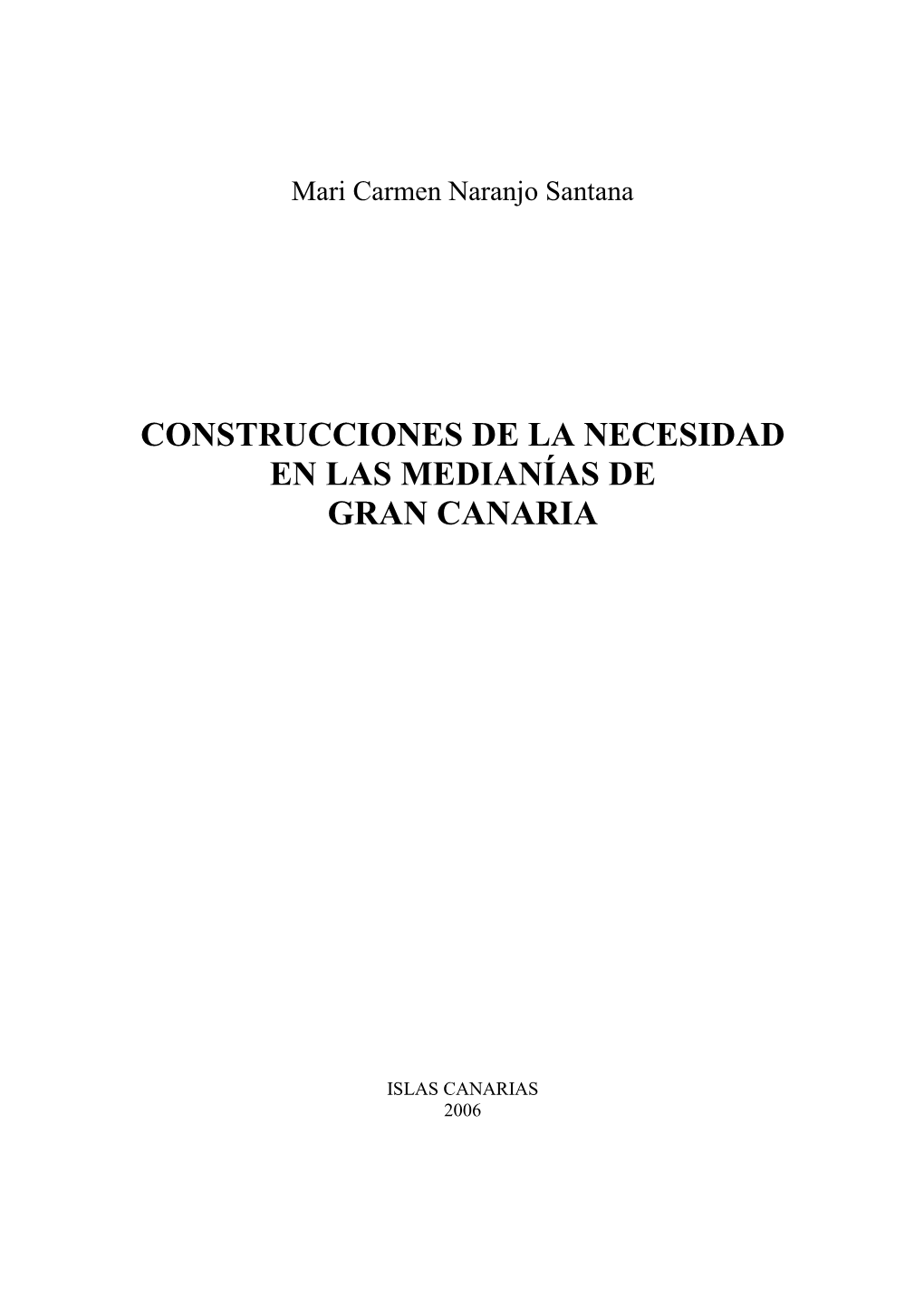 Mari Carmen Naranjo Santana

CONSTRUCCIONES DE LA NECESIDAD
EN LAS MEDIANÍAS DE
GRAN CANARIA

ISLAS CANARIAS
2006